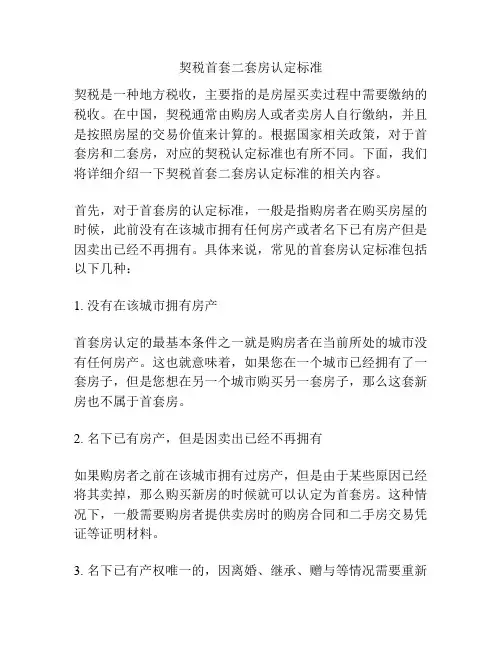 契税首套二套房认定标准

契税是一种地方税收，主要指的是房屋买卖过程中需要缴纳的税收。在中国，契税通常由购房人或者卖房人自行缴纳，并且是按照房屋的交易价值来计算的。根据国家相关政策，对于首套房和二套房，对应的契税认定标准也有所不同。下面，我们将详细介绍一下契税首套二套房认定标准的相关内容。

首先，对于首套房的认定标准，一般是指购房者在购买房屋的时候，此前没有在该城市拥有任何房产或者名下已有房产但是因卖出已经不再拥有。具体来说，常见的首套房认定标准包括以下几种：

1. 没有在该城市拥有房产

首套房认定的最基本条件之一就是购房者在当前所处的城市没有任何房产。这也就意味着，如果您在一个城市已经拥有了一套房子，但是您想在另一个城市购买另一套房子，那么这套新房也不属于首套房。

2. 名下已有房产，但是因卖出已经不再拥有

如果购房者之前在该城市拥有过房产，但是由于某些原因已经将其卖掉，那么购买新房的时候就可以认定为首套房。这种情况下，一般需要购房者提供卖房时的购房合同和二手房交易凭证等证明材料。

3. 名下已有产权唯一的，因离婚、继承、赠与等情况需要重新